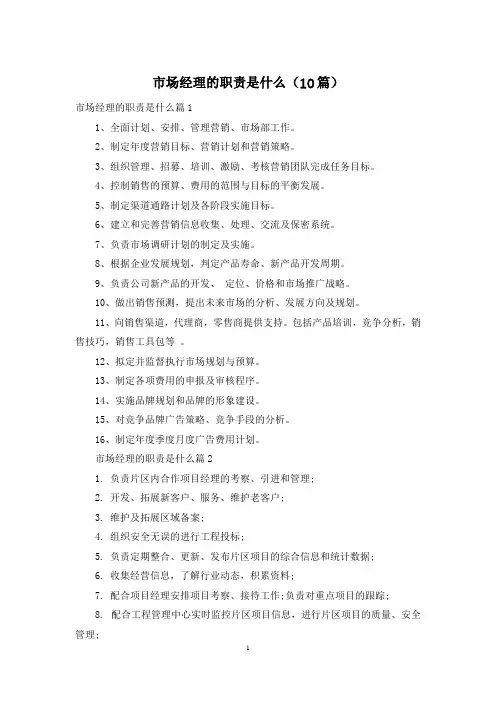 市场经理的职责是什么（10篇）

市场经理的职责是什么篇1

1、全面计划、安排、管理营销、市场部工作。

2、制定年度营销目标、营销计划和营销策略。

3、组织管理、招募、培训、激励、考核营销团队完成任务目标。

4、控制销售的预算、费用的范围与目标的平衡发展。

5、制定渠道通路计划及各阶段实施目标。

6、建立和完善营销信息收集、处理、交流及保密系统。

7、负责市场调研计划的制定及实施。

8、根据企业发展规划，判定产品寿命、新产品开发周期。

9、负责公司新产品的开发、 定位、价格和市场推广战略。

10、做出销售预测，提出未来市场的分析、发展方向及规划。

11、向销售渠道，代理商，零售商提供支持。包括产品培训，竞争分析，销售技巧，销售工具包等 。

12、拟定并监督执行市场规划与预算。

13、制定各项费用的申报及审核程序。

14、实施品牌规划和品牌的形象建设。

15、对竞争品牌广告策略、竞争手段的分析。

16、制定年度季度月度广告费用计划。

市场经理的职责是什么篇2

1. 负责片区内合作项目经理的考察、引进和管理；

2. 开发、拓展新客户、服务、维护老客户；

3. 维护及拓展区域备案；

4. 组织安全无误的进行工程投标；

5. 负责定期整合、更新、发布片区项目的综合信息和统计数据；

6. 收集经营信息，了解行业动态，积累资料；

7. 配合项目经理安排项目考察、接待工作；负责对重点项目的跟踪；

8. 配合工程管理中心实时监控片区项目信息，进行片区项目的质量、安全管理；

1